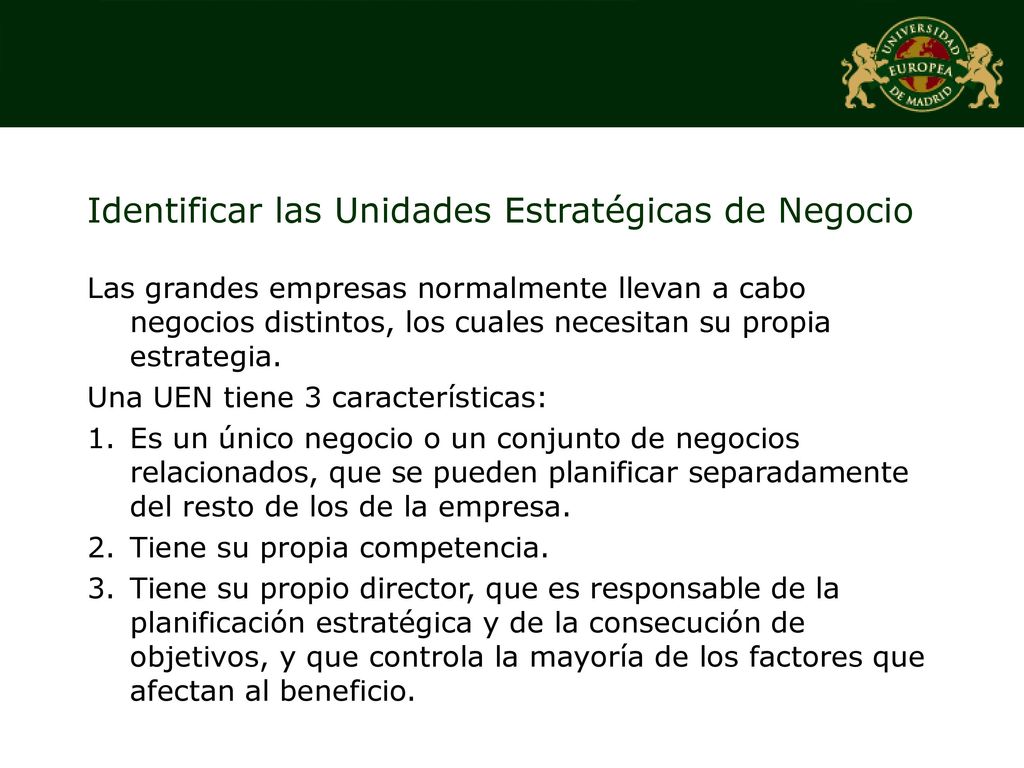 UNIVERSIDAD EUROPEA DE MADRID

Identificar las Unidades Estratégicas de Negocio

Las grandes empresas normalmente llevan a cabo negocios distintos, los cuales necesitan su propia estrategia.

Una UEN tiene 3 características:

1. Es un único negocio o un conjunto de negocios relacionados, que se pueden planificar separadamente del resto de los de la empresa.
2. Tiene su propia competencia.
3. Tiene su propio director, que es responsable de la planificación estratégica y de la consecución de objetivos, y que controla la mayoría de los factores que afectan al beneficio.